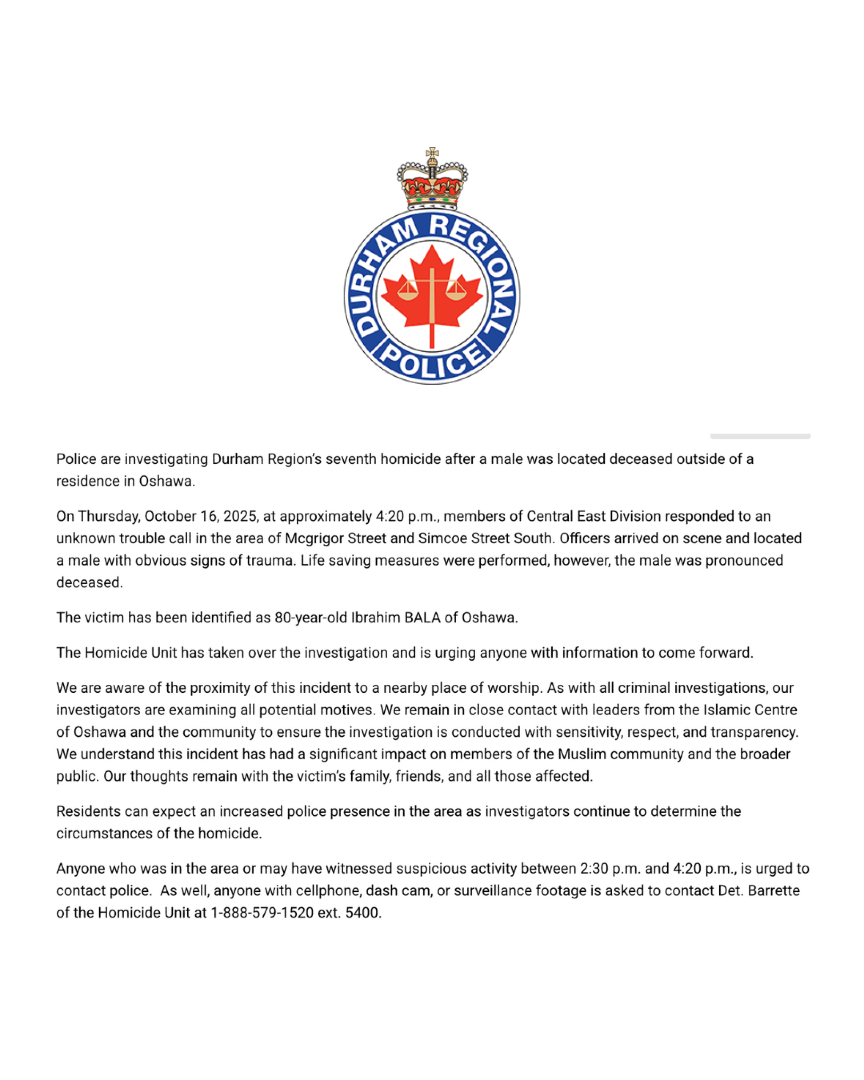 DURHAM REGIONAL POLICE

Police are investigating Durham Region's seventh homicide after a male was located deceased outside of a residence in Oshawa.

On Thursday, October 16, 2025, at approximately 4:20 p.m., members of Central East Division responded to an unknown trouble call in the area of Mcgrigor Street and Simcoe Street South. Officers arrived on scene and located a male with obvious signs of trauma. Life saving measures were performed, however, the male was pronounced deceased.

The victim has been identified as 80-year-old Ibrahim BALA of Oshawa.

The Homicide Unit has taken over the investigation and is urging anyone with information to come forward.

We are aware of the proximity of this incident to a nearby place of worship. As with all criminal investigations, our investigators are examining all potential motives. We remain in close contact with leaders from the Islamic Centre of Oshawa and the community to ensure the investigation is conducted with sensitivity, respect, and transparency. We understand this incident has had a significant impact on members of the Muslim community and the broader public. Our thoughts remain with the victim's family, friends, and all those affected.

Residents can expect an increased police presence in the area as investigators continue to determine the circumstances of the homicide.

Anyone who was in the area or may have witnessed suspicious activity between 2:30 p.m. and 4:20 p.m., is urged to contact police. As well, anyone with cellphone, dash cam, or surveillance footage is asked to contact Det. Barrette of the Homicide Unit at 1-888-579-1520 ext. 5400.